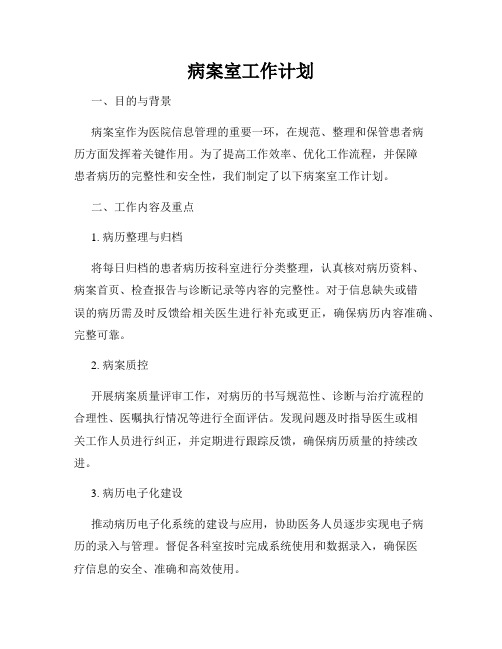 病案室工作计划

一、目的与背景

病案室作为医院信息管理的重要一环，在规范、整理和保管患者病历方面发挥着关键作用。为了提高工作效率、优化工作流程，并保障患者病历的完整性和安全性，我们制定了以下病案室工作计划。

二、工作内容及重点

1. 病历整理与归档

将每日归档的患者病历按科室进行分类整理，认真核对病历资料、病案首页、检查报告与诊断记录等内容的完整性。对于信息缺失或错误的病历需及时反馈给相关医生进行补充或更正，确保病历内容准确、完整可靠。

2. 病案质控

开展病案质量评审工作，对病历的书写规范性、诊断与治疗流程的合理性、医嘱执行情况等进行全面评估。发现问题及时指导医生或相关工作人员进行纠正，并定期进行跟踪反馈，确保病历质量的持续改进。

3. 病历电子化建设

推动病历电子化系统的建设与应用，协助医务人员逐步实现电子病历的录入与管理。督促各科室按时完成系统使用和数据录入，确保医疗信息的安全、准确和高效使用。